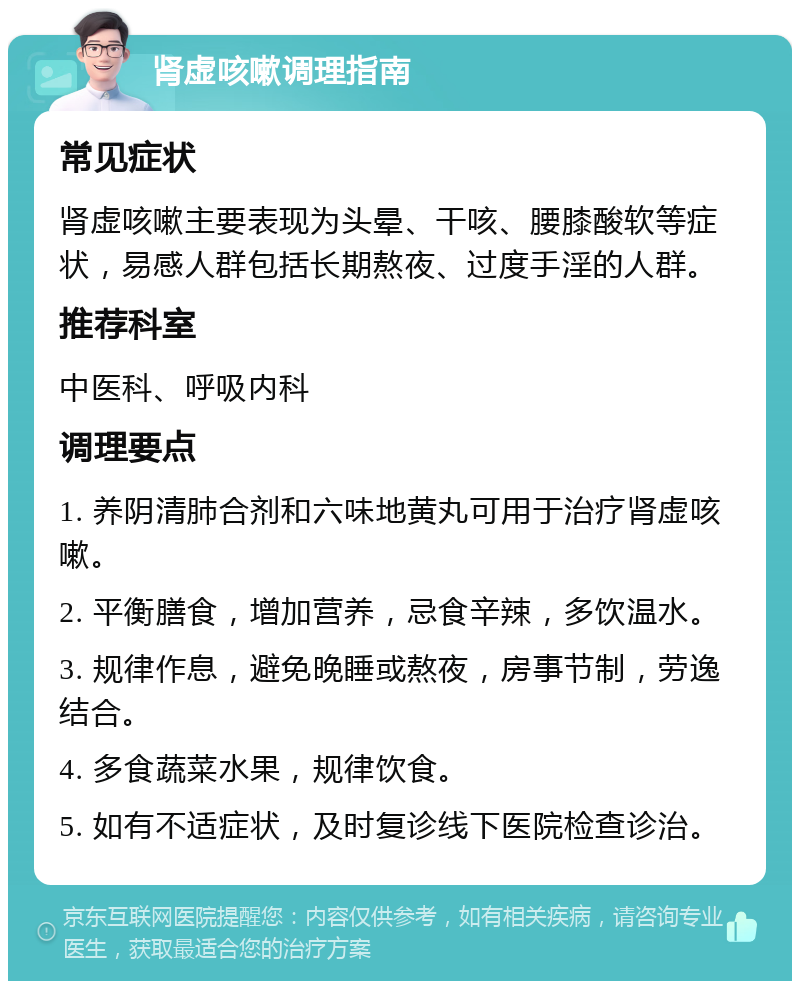 肾虚咳嗽调理指南

常见症状

肾虚咳嗽主要表现为头晕、干咳、腰膝酸软等症状，易感人群包括长期熬夜、过度手淫的人群。

推荐科室

中医科、呼吸内科

调理要点

1. 养阴清肺合剂和六味地黄丸可用于治疗肾虚咳嗽。

2. 平衡膳食，增加营养，忌食辛辣，多饮温水。

3. 规律作息，避免晚睡或熬夜，房事节制，劳逸结合。

4. 多食蔬菜水果，规律饮食。

5. 如有不适症状，及时复诊线下医院检查诊治。

京东互联网医院提醒您：内容仅供参考，如有相关疾病，请咨询专业医生，获取最适合您的治疗方案